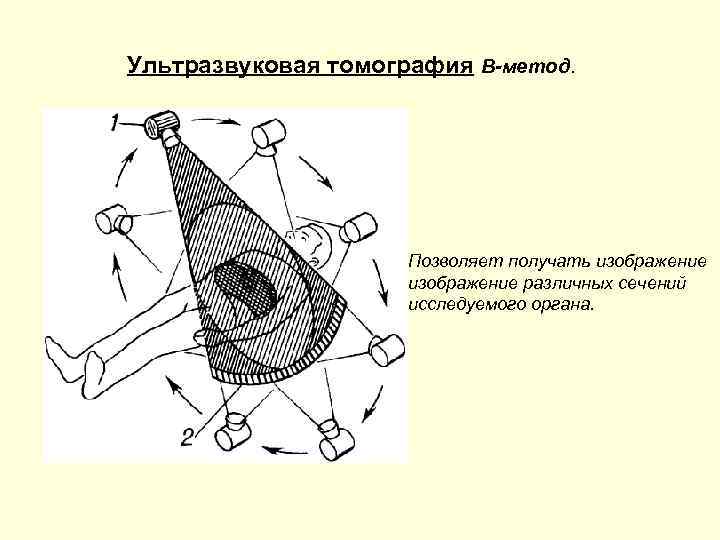 Ультразвуковая томография В-метод.

1

2

Позволяет получать изображение изображение различных сечений исследуемого органа.